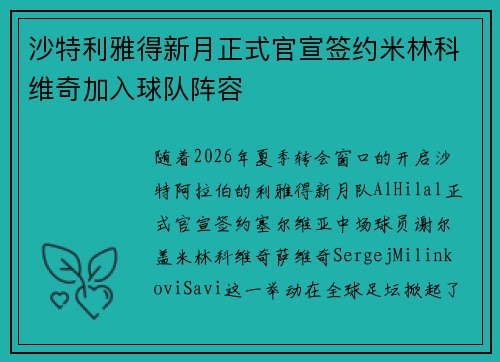 沙特利雅得新月正式官宣签约米林科维奇加入球队阵容

随着2026年夏季转会窗口的开启沙特阿拉伯的利雅得新月队AlHilal正式官宣签约塞尔维亚中场球员谢尔盖米林科维奇萨维奇SergejMilinkoviSavi这一举动在全球足坛掀起了